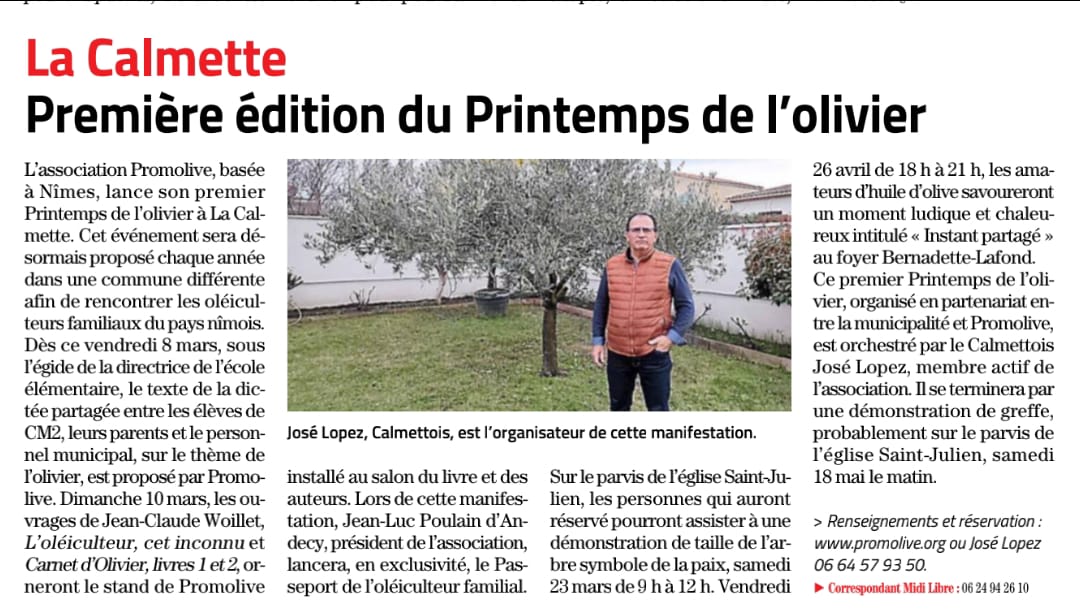 La Calmette
Première édition du Printemps de l'olivier

L'association Promolive, basée à Nîmes, lance son premier Printemps de l'olivier à La Calmette. Cet événement sera désormais proposé chaque année dans une commune différente afin de rencontrer les oléiculteurs familiaux du pays nîmois. Dès ce vendredi 8 mars, sous l'égide de la directrice de l'école élémentaire, le texte de la dictée partagée entre les élèves de CM2, leurs parents et le personnel municipal, sur le thème de l'olivier, est proposé par Promolive. Dimanche 10 mars, les ouvrages de Jean-Claude Woillet, L'oléiculteur, cet inconnu et Carnet d'Olivier, livres 1 et 2, orneront le stand de Promolive installé au salon du livre et des auteurs. Lors de cette manifestation, Jean-Luc Poulain d'Andecy, président de l'association, lancera, en exclusivité, le Passeport de l'oléiculteur familial. Sur le parvis de l'église Saint-Julien, les personnes qui auront réservé pourront assister à une démonstration de taille de l'arbre symbole de la paix, samedi 23 mars de 9 h à 12 h. Vendredi 26 avril de 18 h à 21 h, les amateurs d'huile d'olive savoureront un moment ludique et chaleureux intitulé « Instant partagé » au foyer Bernadette-Lafond. Ce premier Printemps de l'olivier, organisé en partenariat entre la municipalité et Promolive, est orchestré par le Calmettois José Lopez, membre actif de l'association. Il se terminera par une démonstration de greffe, probablement sur le parvis de l'église Saint-Julien, samedi 18 mai le matin.

José Lopez, Calmettois, est l'organisateur de cette manifestation.

> Renseignements et réservation : www.promolive.org ou José Lopez 06 64 57 93 50.

► Correspondant Midi Libre : 06 24 94 26 10